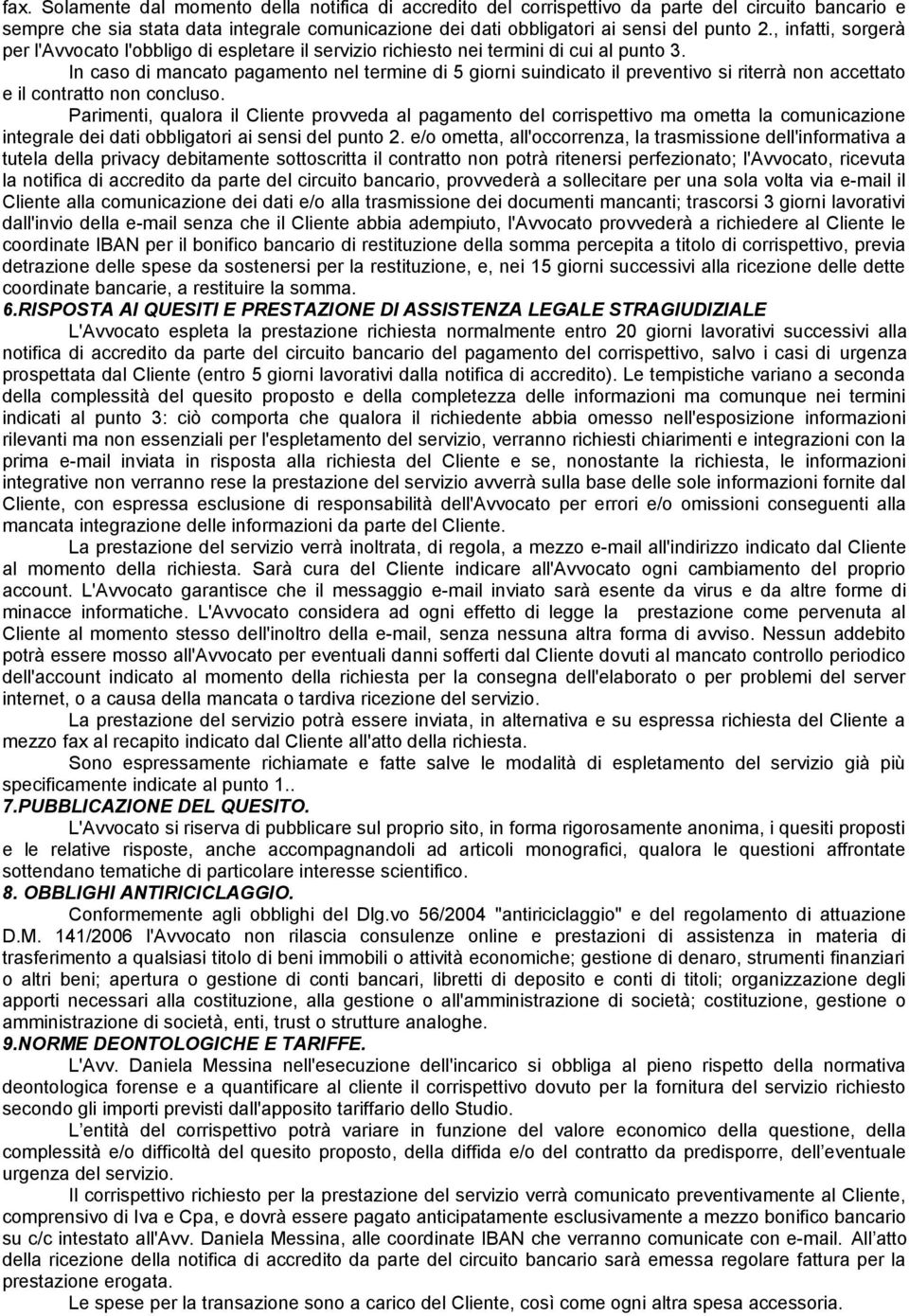 fax. Solamente dal momento della notifica di accredito del corrispettivo da parte del circuito bancario e sempre che sia stata data integrale comunicazione dei dati obbligatori ai sensi del punto 2., infatti, sorgerà per l'Avvocato l'obbligo di espletare il servizio richiesto nei termini di cui al punto 3.

In caso di mancato pagamento nel termine di 5 giorni suindicato il preventivo si riterrà non accettato e il contratto non concluso.

Parimenti, qualora il Cliente provveda al pagamento del corrispettivo ma ometta la comunicazione integrale dei dati obbligatori ai sensi del punto 2. e/o ometta, all'occorrenza, la trasmissione dell'informativa a tutela della privacy debitamente sottoscritta il contratto non potrà ritenersi perfezionato; l'Avvocato, ricevuta la notifica di accredito da parte del circuito bancario, provvederà a sollecitare per una sola volta via e-mail il Cliente alla comunicazione dei dati e/o alla trasmissione dei documenti mancanti; trascorsi 3 giorni lavorativi dall'invio della e-mail senza che il Cliente abbia adempiuto, l'Avvocato provvederà a richiedere al Cliente le coordinate IBAN per il bonifico bancario di restituzione della somma percepita a titolo di corrispettivo, previa detrazione delle spese da sostenersi per la restituzione, e, nei 15 giorni successivi alla ricezione delle dette coordinate bancarie, a restituire la somma.

6.RISPOSTA AI QUESITI E PRESTAZIONE DI ASSISTENZA LEGALE STRAGIUDIZIALE

L'Avvocato espleta la prestazione richiesta normalmente entro 20 giorni lavorativi successivi alla notifica di accredito da parte del circuito bancario del pagamento del corrispettivo, salvo i casi di urgenza prospettata dal Cliente (entro 5 giorni lavorativi dalla notifica di accredito). Le tempistiche variano a seconda della complessità del quesito proposto e della completezza delle informazioni ma comunque nei termini indicati al punto 3: ciò comporta che qualora il richiedente abbia omesso nell'esposizione informazioni rilevanti ma non essenziali per l'espletamento del servizio, verranno richiesti chiarimenti e integrazioni con la prima e-mail inviata in risposta alla richiesta del Cliente e se, nonostante la richiesta, le informazioni integrative non verranno rese la prestazione del servizio avverrà sulla base delle sole informazioni fornite dal Cliente, con espressa esclusione di responsabilità dell'Avvocato per errori e/o omissioni conseguenti alla mancata integrazione delle informazioni da parte del Cliente.

La prestazione del servizio verrà inoltrata, di regola, a mezzo e-mail all'indirizzo indicato dal Cliente al momento della richiesta. Sarà cura del Cliente indicare all'Avvocato ogni cambiamento del proprio account. L'Avvocato garantisce che il messaggio e-mail inviato sarà esente da virus e da altre forme di minacce informatiche. L'Avvocato considera ad ogni effetto di legge la prestazione come pervenuta al Cliente al momento stesso dell'inoltro della e-mail, senza nessuna altra forma di avviso. Nessun addebito potrà essere mosso all'Avvocato per eventuali danni sofferti dal Cliente dovuti al mancato controllo periodico dell'account indicato al momento della richiesta per la consegna dell'elaborato o per problemi del server internet, o a causa della mancata o tardiva ricezione del servizio.

La prestazione del servizio potrà essere inviata, in alternativa e su espressa richiesta del Cliente a mezzo fax al recapito indicato dal Cliente all'atto della richiesta.

Sono espressamente richiamate e fatte salve le modalità di espletamento del servizio già più specificamente indicate al punto 1..

7.PUBBLICAZIONE DEL QUESITO.

L'Avvocato si riserva di pubblicare sul proprio sito, in forma rigorosamente anonima, i quesiti proposti e le relative risposte, anche accompagnandoli ad articoli monografici, qualora le questioni affrontate sottendano tematiche di particolare interesse scientifico.

8. OBBLIGHI ANTIRICICLAGGIO.

Conformemente agli obblighi del Dlg.vo 56/2004 "antiriciclaggio" e del regolamento di attuazione D.M. 141/2006 l'Avvocato non rilascia consulenze online e prestazioni di assistenza in materia di trasferimento a qualsiasi titolo di beni immobili o attività economiche; gestione di denaro, strumenti finanziari o altri beni; apertura o gestione di conti bancari, libretti di deposito e conti di titoli; organizzazione degli apporti necessari alla costituzione, alla gestione o all'amministrazione di società; costituzione, gestione o amministrazione di società, enti, trust o strutture analoghe.

9.NORME DEONTOLOGICHE E TARIFFE.

L'Avv. Daniela Messina nell'esecuzione dell'incarico si obbliga al pieno rispetto della normativa deontologica forense e a quantificare al cliente il corrispettivo dovuto per la fornitura del servizio richiesto secondo gli importi previsti dall'apposito tariffario dello Studio.

L'entità del corrispettivo potrà variare in funzione del valore economico della questione, della complessità e/o difficoltà del quesito proposto, della diffida e/o del contratto da predisporre, dell'eventuale urgenza del servizio.

Il corrispettivo richiesto per la prestazione del servizio verrà comunicato preventivamente al Cliente, comprensivo di Iva e Cpa, e dovrà essere pagato anticipatamente esclusivamente a mezzo bonifico bancario su c/c intestato all'Avv. Daniela Messina, alle coordinate IBAN che verranno comunicate con e-mail. All'atto della ricezione della notifica di accredito da parte del circuito bancario sarà emessa regolare fattura per la prestazione erogata.

Le spese per la transazione sono a carico del Cliente, così come ogni altra spesa accessoria.